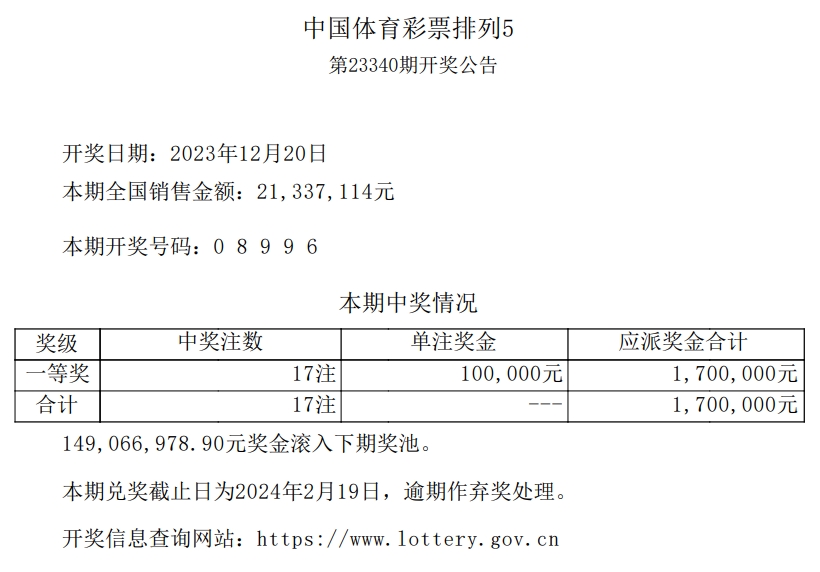 中国体育彩票排列5
第23340期开奖公告

开奖日期：2023年12月20日
本期全国销售金额：21,337,114元

本期开奖号码：0 8 9 9 6

本期中奖情况

| 奖级 | 中奖注数 | 单注奖金 | 应派奖金合计 |
|---|---|---|---|
| 一等奖 | 17注 | 100,000元 | 1,700,000元 |
| 合计 | 17注 | --- | 1,700,000元 |

149,066,978.90元奖金滚入下期奖池。

本期兑奖截止日为2024年2月19日，逾期作弃奖处理。

开奖信息查询网站：https://www.lottery.gov.cn